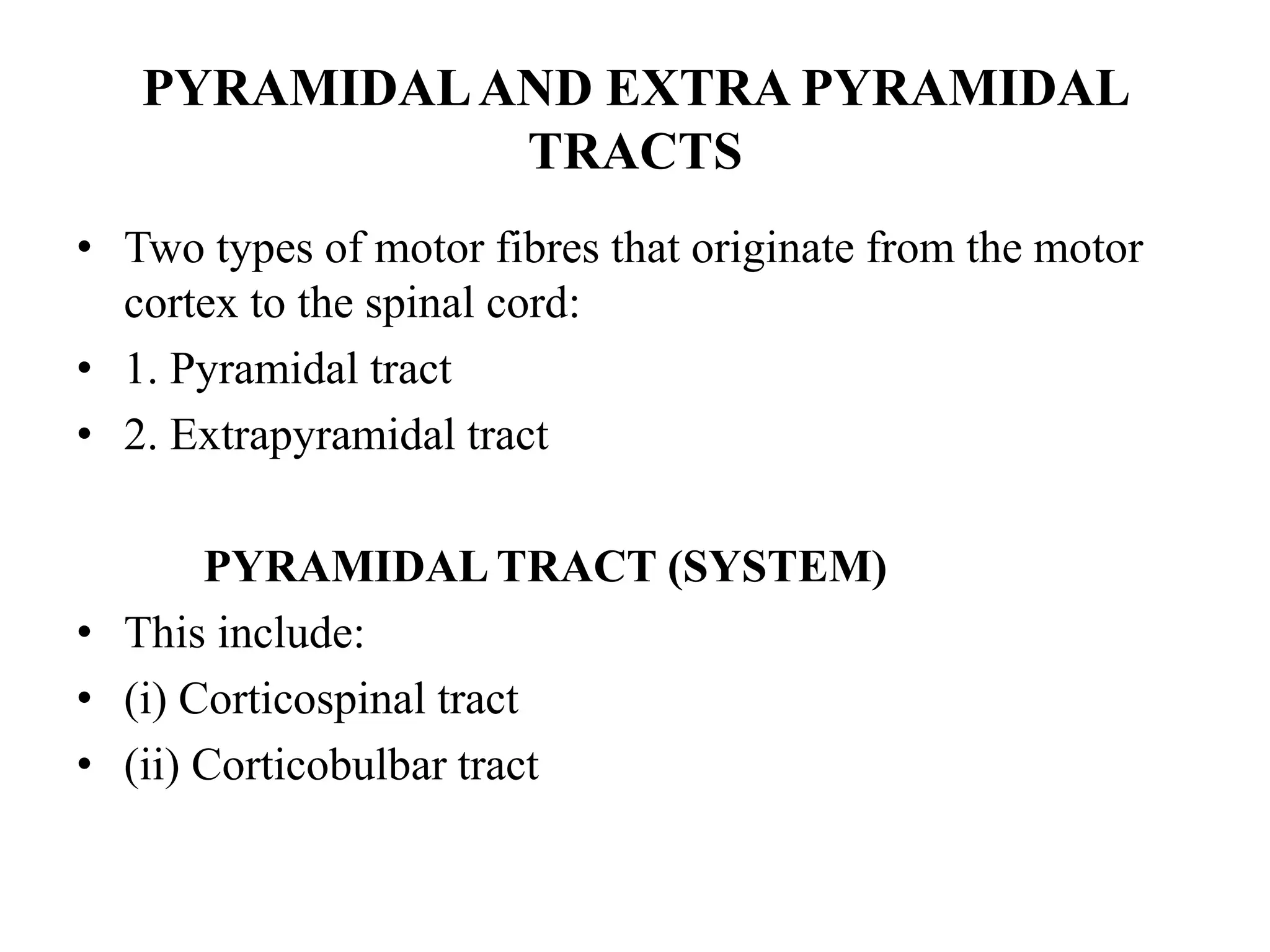 PYRAMIDAL AND EXTRA PYRAMIDAL TRACTS

• Two types of motor fibres that originate from the motor cortex to the spinal cord:
• 1. Pyramidal tract
• 2. Extrapyramidal tract

PYRAMIDAL TRACT (SYSTEM)
• This include:
• (i) Corticospinal tract
• (ii) Corticobulbar tract